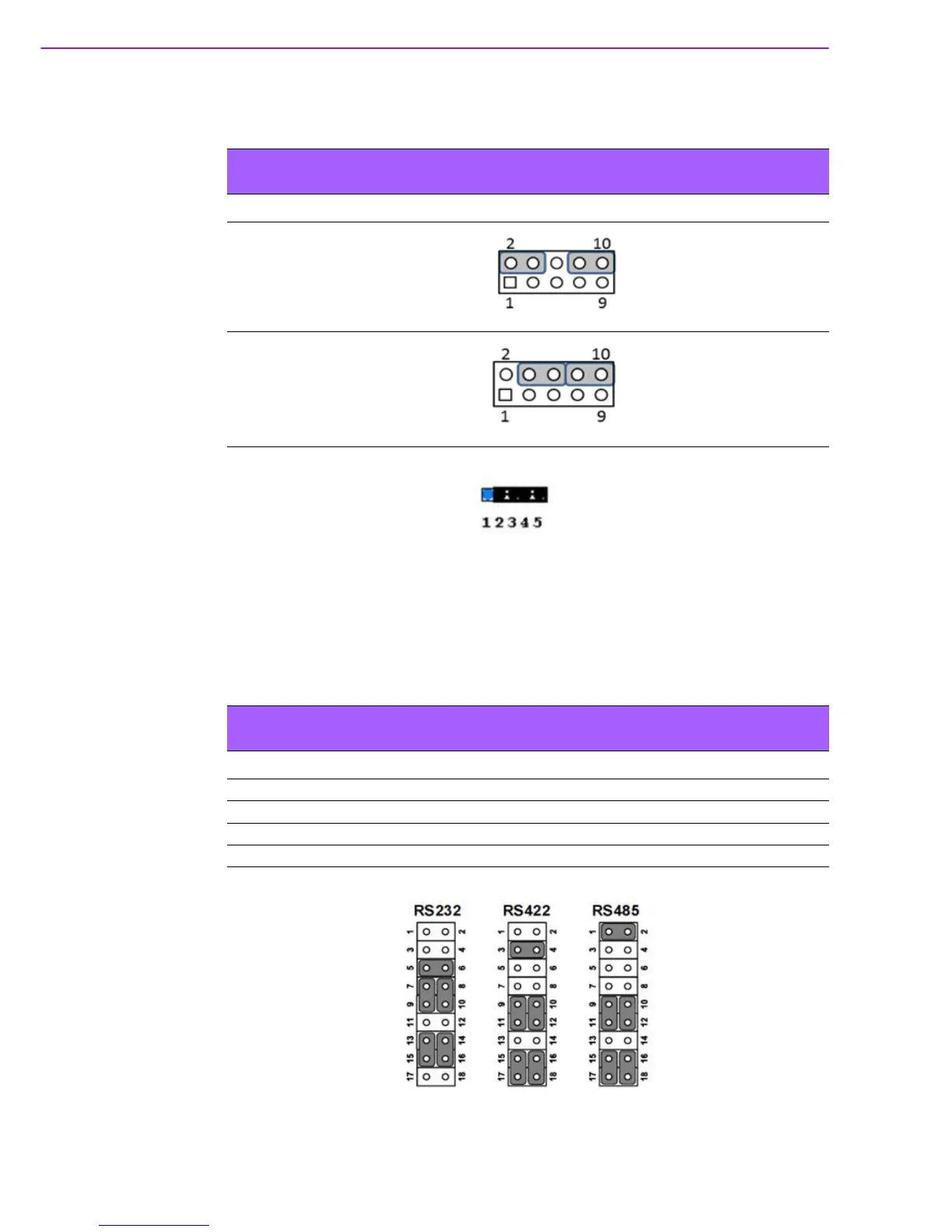 2 10

1 9

2 10

1 9

1 2 3 4 5

RS232

1 2
3 4
5 6
7 8
9 10
11 12
13 14
15 16
17 18

RS422

1 2
3 4
5 6
7 8
9 10
11 12
13 14
15 16
17 18

RS485

1 2
3 4
5 6
7 8
9 10
11 12
13 14
15 16
17 18